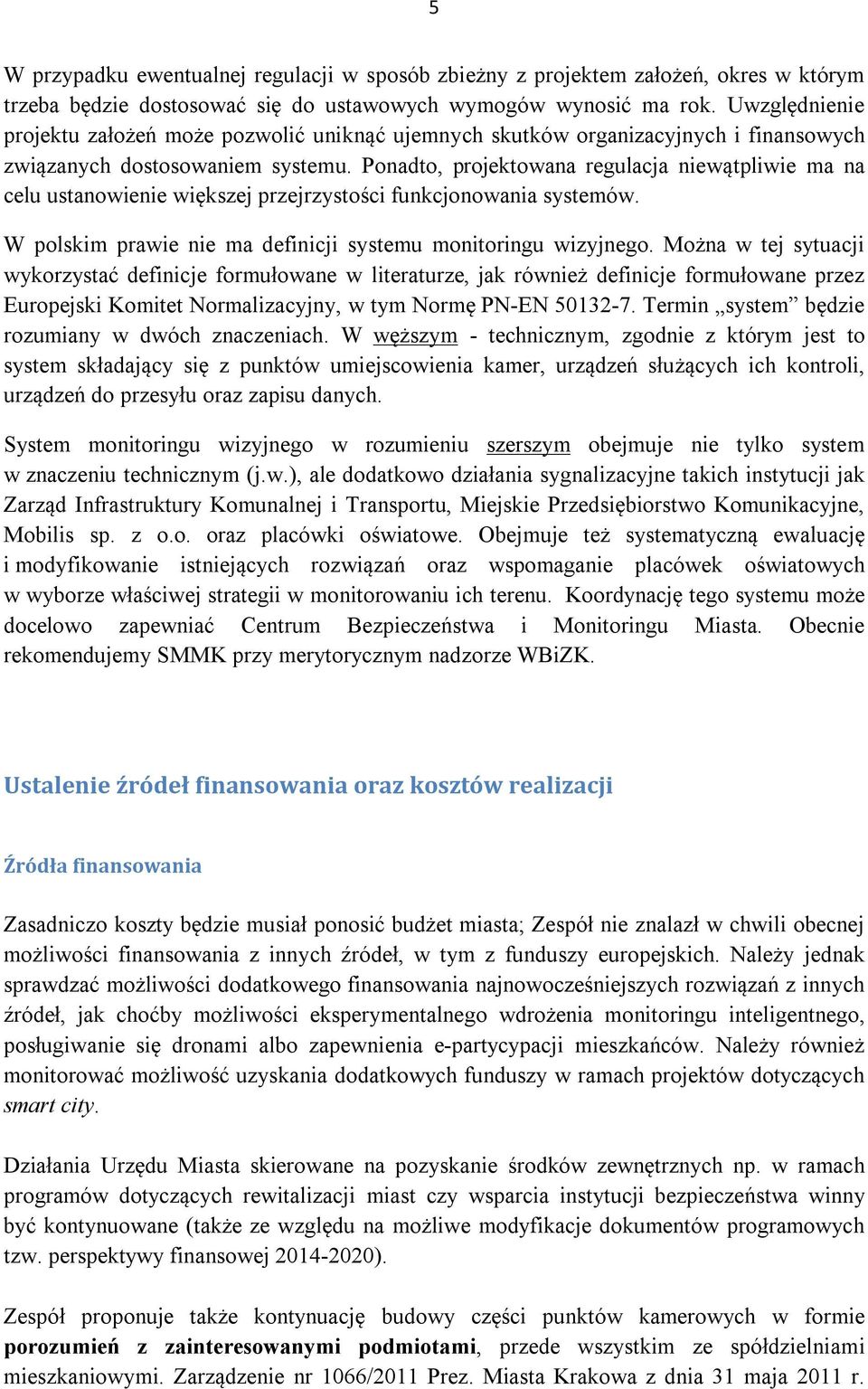 5

W przypadku ewentualnej regulacji w sposób zbieżny z projektem założeń, okres w którym trzeba będzie dostosować się do ustawowych wymogów wynosić ma rok. Uwzględnienie projektu założeń może pozwolić uniknąć ujemnych skutków organizacyjnych i finansowych związanych dostosowaniem systemu. Ponadto, projektowana regulacja niewątpliwie ma na celu ustanowienie większej przejrzystości funkcjonowania systemów.

W polskim prawie nie ma definicji systemu monitoringu wizyjnego. Można w tej sytuacji wykorzystać definicje formułowane w literaturze, jak również definicje formułowane przez Europejski Komitet Normalizacyjny, w tym Normę PN-EN 50132-7. Termin „system” będzie rozumiany w dwóch znaczeniach. W węższym - technicznym, zgodnie z którym jest to system składający się z punktów umiejscowienia kamer, urządzeń służących ich kontroli, urządzeń do przesyłu oraz zapisu danych.

System monitoringu wizyjnego w rozumieniu szerszym obejmuje nie tylko system w znaczeniu technicznym (j.w.), ale dodatkowo działania sygnalizacyjne takich instytucji jak Zarząd Infrastruktury Komunalnej i Transportu, Miejskie Przedsiębiorstwo Komunikacyjne, Mobilis sp. z o.o. oraz placówki oświatowe. Obejmuje też systematyczną ewaluację i modyfikowanie istniejących rozwiązań oraz wspomaganie placówek oświatowych w wyborze właściwej strategii w monitorowaniu ich terenu. Koordynację tego systemu może docelowo zapewniać Centrum Bezpieczeństwa i Monitoringu Miasta. Obecnie rekomendujemy SMMK przy merytorycznym nadzorze WBiZK.

Ustalenie źródeł finansowania oraz kosztów realizacji

Źródła finansowania

Zasadniczo koszty będzie musiał ponosić budżet miasta; Zespół nie znalazł w chwili obecnej możliwości finansowania z innych źródeł, w tym z funduszy europejskich. Należy jednak sprawdzać możliwości dodatkowego finansowania najnowocześniejszych rozwiązań z innych źródeł, jak choćby możliwości eksperymentalnego wdrożenia monitoringu inteligentnego, posługiwanie się dronami albo zapewnienia e-partycypacji mieszkańców. Należy również monitorować możliwość uzyskania dodatkowych funduszy w ramach projektów dotyczących smart city.

Działania Urzędu Miasta skierowane na pozyskanie środków zewnętrznych np. w ramach programów dotyczących rewitalizacji miast czy wsparcia instytucji bezpieczeństwa winny być kontynuowane (także ze względu na możliwe modyfikacje dokumentów programowych tzw. perspektywy finansowej 2014-2020).

Zespół proponuje także kontynuację budowy części punktów kamerowych w formie porozumień z zainteresowanymi podmiotami, przede wszystkim ze spółdzielniami mieszkaniowymi. Zarządzenie nr 1066/2011 Prez. Miasta Krakowa z dnia 31 maja 2011 r.